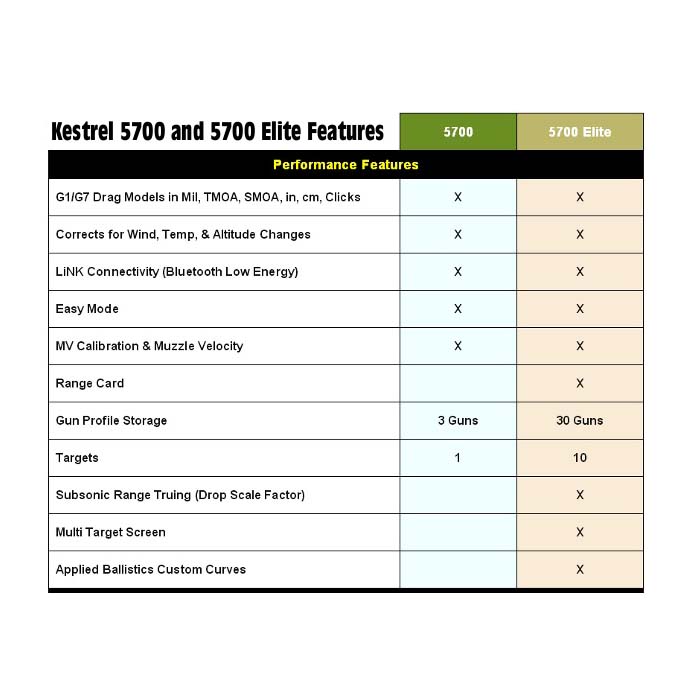 | Kestrel 5700 and 5700 Elite Features | 5700 | 5700 Elite |
|---|---|---|
| Performance Features | | |
| G1/G7 Drag Models in Mil, TMOA, SMOA, in, cm, Clicks | X | X |
| Corrects for Wind, Temp, & Altitude Changes | X | X |
| LiNK Connectivity (Bluetooth Low Energy) | X | X |
| Easy Mode | X | X |
| MV Calibration & Muzzle Velocity | X | X |
| Range Card | | X |
| Gun Profile Storage | 3 Guns | 30 Guns |
| Targets | 1 | 10 |
| Subsonic Range Truing (Drop Scale Factor) | | X |
| Multi Target Screen | | X |
| Applied Ballistics Custom Curves | | X |